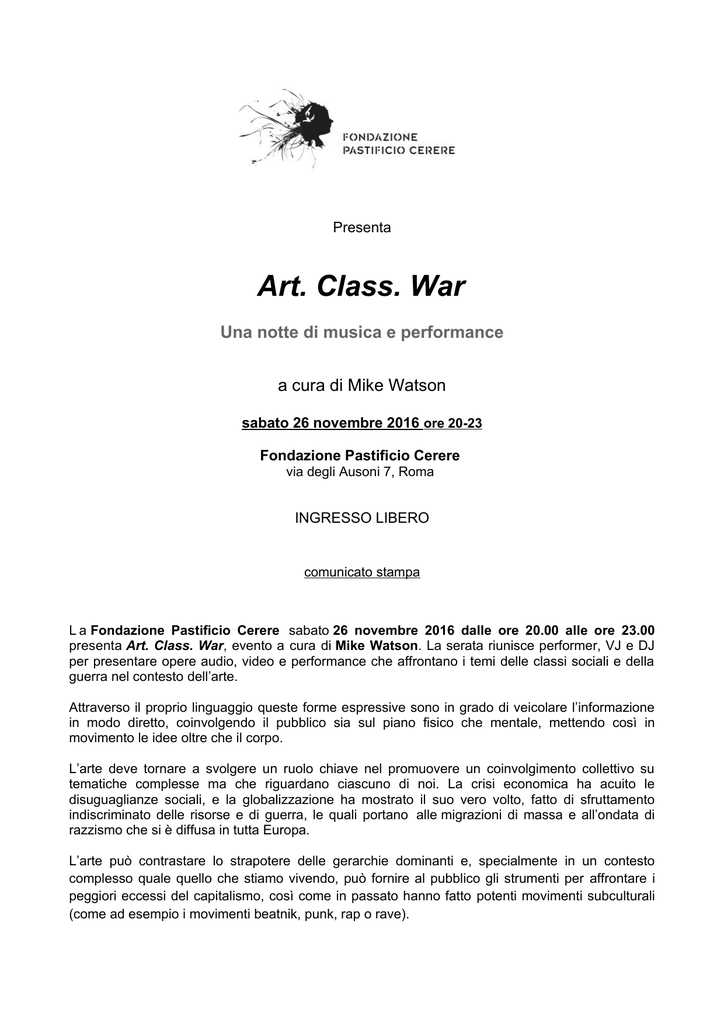 FONDAZIONE
PASTIFICIO CERERE

Presenta

Art. Class. War

Una notte di musica e performance

a cura di Mike Watson

sabato 26 novembre 2016 ore 20-23

Fondazione Pastificio Cerere
via degli Ausoni 7, Roma

INGRESSO LIBERO

comunicato stampa

L a Fondazione Pastificio Cerere sabato 26 novembre 2016 dalle ore 20.00 alle ore 23.00 presenta Art. Class. War, evento a cura di Mike Watson. La serata riunisce performer, VJ e DJ per presentare opere audio, video e performance che affrontano i temi delle classi sociali e della guerra nel contesto dell'arte.

Attraverso il proprio linguaggio queste forme espressive sono in grado di veicolare l'informazione in modo diretto, coinvolgendo il pubblico sia sul piano fisico che mentale, mettendo così in movimento le idee oltre che il corpo.

L'arte deve tornare a svolgere un ruolo chiave nel promuovere un coinvolgimento collettivo su tematiche complesse ma che riguardano ciascuno di noi. La crisi economica ha acuito le disuguaglianze sociali, e la globalizzazione ha mostrato il suo vero volto, fatto di sfruttamento indiscriminato delle risorse e di guerra, le quali portano alle migrazioni di massa e all'ondata di razzismo che si è diffusa in tutta Europa.

L'arte può contrastare lo strapotere delle gerarchie dominanti e, specialmente in un contesto complesso quale quello che stiamo vivendo, può fornire al pubblico gli strumenti per affrontare i peggiori eccessi del capitalismo, così come in passato hanno fatto potenti movimenti subculturali (come ad esempio i movimenti beatnik, punk, rap o rave).